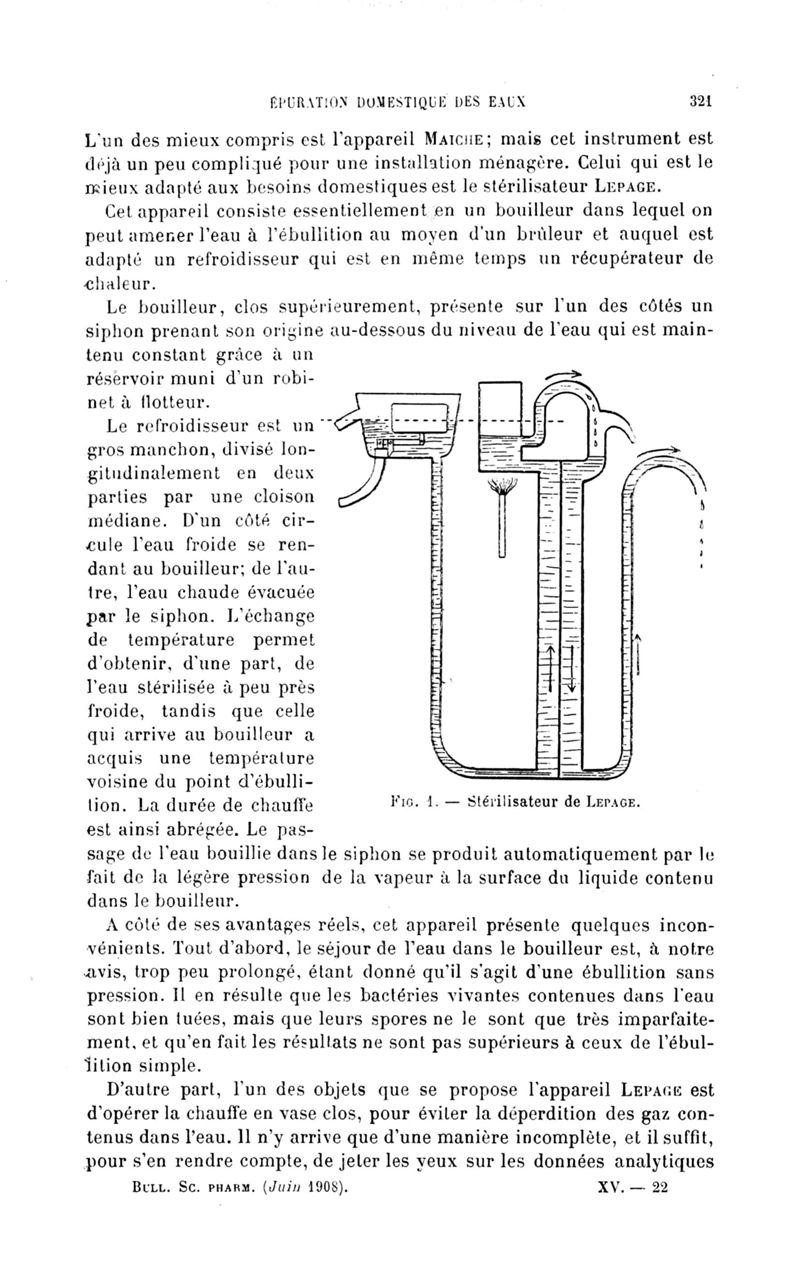 ÉPURATION DOMESTIQUE DES EAUX 321

L'un des mieux compris est l'appareil MAICHE; mais cet instrument est déjà un peu compliqué pour une installation ménagère. Celui qui est le mieux adapté aux besoins domestiques est le stérilisateur LEPAGE.

Cet appareil consiste essentiellement en un bouilleur dans lequel on peut amener l'eau à l'ébullition au moyen d'un brûleur et auquel est adapté un refroidisseur qui est en même temps un récupérateur de chaleur.

Le bouilleur, clos supérieurement, présente sur l'un des côtés un siphon prenant son origine au-dessous du niveau de l'eau qui est maintenu constant grâce à un réservoir muni d'un robinet à flotteur.

Le refroidisseur est un gros manchon, divisé longitudinalement en deux parties par une cloison médiane. D'un côté circule l'eau froide se rendant au bouilleur; de l'autre, l'eau chaude évacuée par le siphon. L'échange de température permet d'obtenir, d'une part, de l'eau stérilisée à peu près froide, tandis que celle qui arrive au bouilleur a acquis une température voisine du point d'ébullition. La durée de chauffe est ainsi abrégée. Le passage de l'eau bouillie dans le siphon se produit automatiquement par le fait de la légère pression de la vapeur à la surface du liquide contenu dans le bouilleur.

FIG. 1. — Stérilisateur de LEPAGE.

A côté de ses avantages réels, cet appareil présente quelques inconvénients. Tout d'abord, le séjour de l'eau dans le bouilleur est, à notre avis, trop peu prolongé, étant donné qu'il s'agit d'une ébullition sans pression. Il en résulte que les bactéries vivantes contenues dans l'eau sont bien tuées, mais que leurs spores ne le sont que très imparfaitement, et qu'en fait les résultats ne sont pas supérieurs à ceux de l'ébullition simple.

D'autre part, l'un des objets que se propose l'appareil LEPAGE est d'opérer la chauffe en vase clos, pour éviter la déperdition des gaz contenus dans l'eau. Il n'y arrive que d'une manière incomplète, et il suffit, pour s'en rendre compte, de jeter les yeux sur les données analytiques

BULL. SC. PHARM. (Juin 1908). XV. — 22